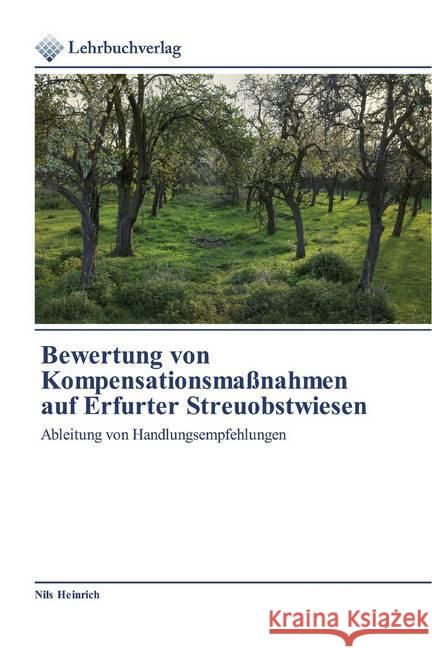 Lehrbuchverlag

Bewertung von Kompensationsmaßnahmen auf Erfurter Streuobstwiesen

Ableitung von Handlungsempfehlungen

Nils Heinrich

Kraina Książek